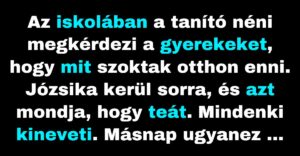 Az iskolában a tanító néni megkérdezi a gyerekeket, hogy mit szoktak otthon enni. Józsika kerül sorra, és azt mondja, hogy teát. Mindenki kineveti. Másnap ugyanez ...